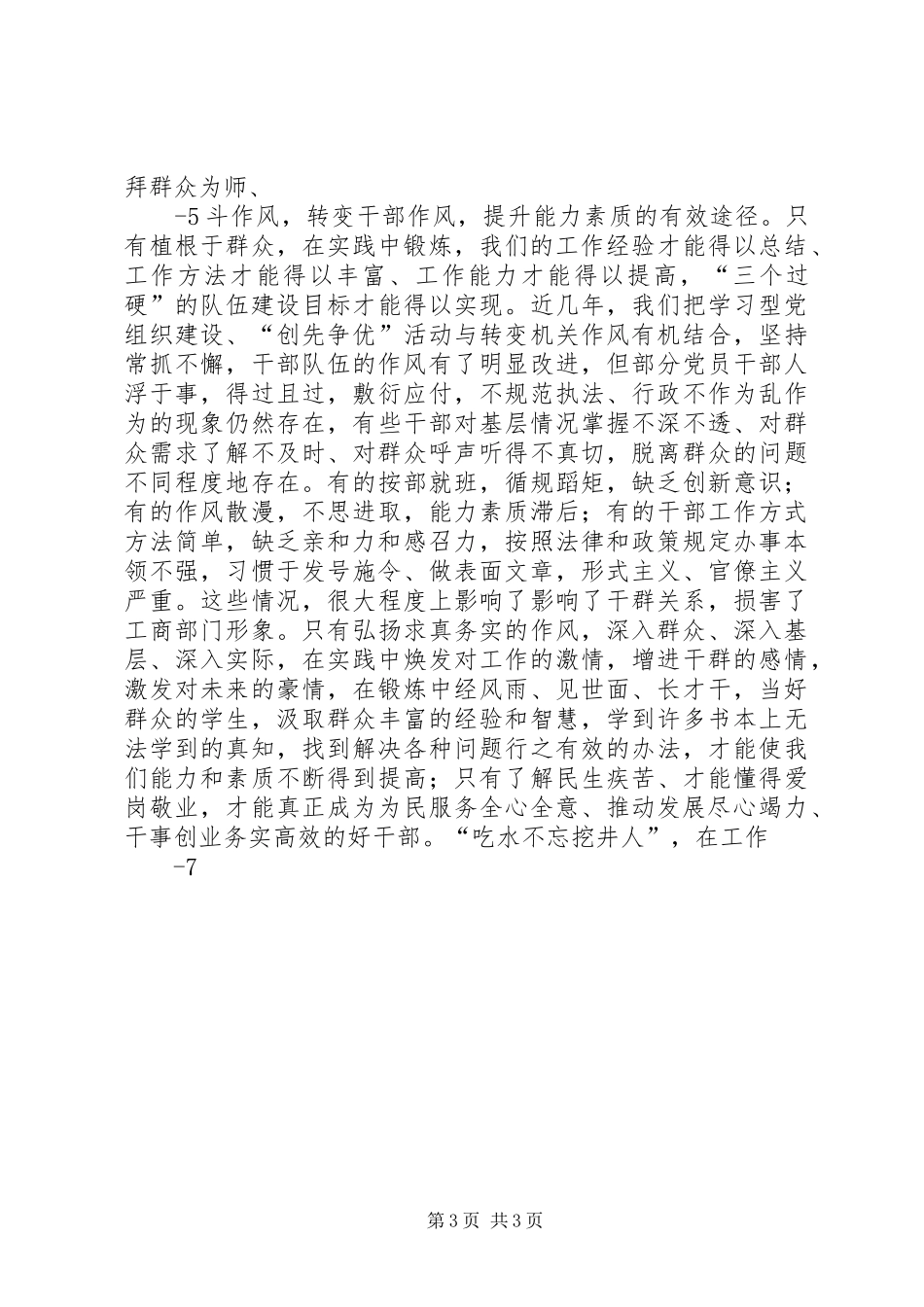 拜群众为师、

-5 斗作风，转变干部作风，提升能力素质的有效途径。只有植根于群众，在实践中锻炼，我们的工作经验才能得以总结、工作方法才能得以丰富、工作能力才能得以提高，“三个过硬”的队伍建设目标才能得以实现。近几年，我们把学习型党组织建设、“创先争优”活动与转变机关作风有机结合，坚持常抓不懈，干部队伍的作风有了明显改进，但部分党员干部人浮于事，得过且过，敷衍应付，不规范执法、行政不作为乱作为的现象仍然存在，有些干部对基层情况掌握不深不透、对群众需求了解不及时、对群众呼声听得不真切，脱离群众的问题不同程度地存在。有的按部就班，循规蹈矩，缺乏创新意识；有的作风散漫，不思进取，能力素质滞后；有的干部工作方式方法简单，缺乏亲和力和感召力，按照法律和政策规定办事本领不强，习惯于发号施令、做表面文章，形式主义、官僚主义严重。这些情况，很大程度上影响了影响了干群关系，损害了工商部门形象。只有弘扬求真务实的作风，深入群众、深入基层、深入实际，在实践中焕发对工作的激情，增进干群的感情，激发对未来的豪情，在锻炼中经风雨、见世面、长才干，当好群众的学生，汲取群众丰富的经验和智慧，学到许多书本上无法学到的真知，找到解决各种问题行之有效的办法，才能使我们能力和素质不断得到提高；只有了解民生疾苦、才能懂得爱岗敬业，才能真正成为为民服务全心全意、推动发展尽心竭力、干事创业务实高效的好干部。“吃水不忘挖井人”，在工作

-7

第 3 页 共 3 页